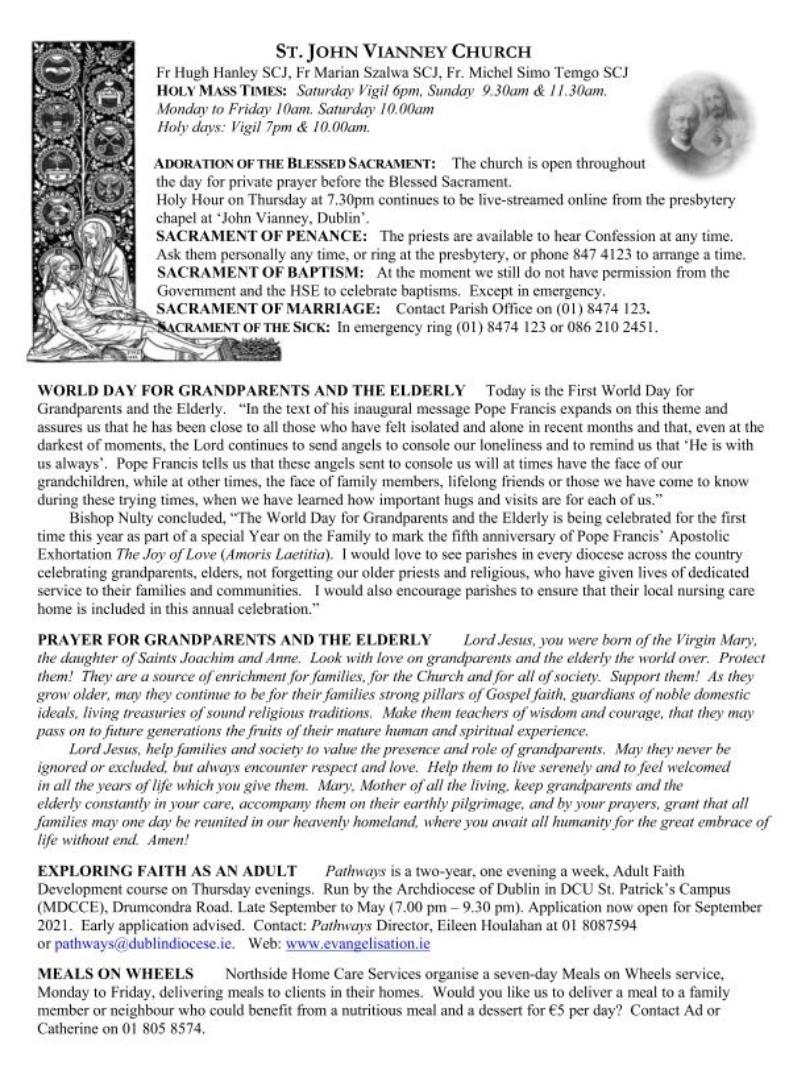 ST. JOHN VIANNEY CHURCH
Fr Hugh Hanley SCJ, Fr Marian Szalwa SCJ, Fr. Michel Simo Temgo SCJ
HOLY MASS TIMES: Saturday Vigil 6pm, Sunday 9.30am & 11.30am.
Monday to Friday 10am. Saturday 10.00am
Holy days: Vigil 7pm & 10.00am.

ADORATION OF THE BLESSED SACRAMENT: The church is open throughout the day for private prayer before the Blessed Sacrament.
Holy Hour on Thursday at 7.30pm continues to be live-streamed online from the presbytery chapel at 'John Vianney, Dublin'.
SACRAMENT OF PENANCE: The priests are available to hear Confession at any time. Ask them personally any time, or ring at the presbytery, or phone 847 4123 to arrange a time.
SACRAMENT OF BAPTISM: At the moment we still do not have permission from the Government and the HSE to celebrate baptisms. Except in emergency.
SACRAMENT OF MARRIAGE: Contact Parish Office on (01) 8474 123.
SACRAMENT OF THE SICK: In emergency ring (01) 8474 123 or 086 210 2451.

WORLD DAY FOR GRANDPARENTS AND THE ELDERLY Today is the First World Day for Grandparents and the Elderly. "In the text of his inaugural message Pope Francis expands on this theme and assures us that he has been close to all those who have felt isolated and alone in recent months and that, even at the darkest of moments, the Lord continues to send angels to console our loneliness and to remind us that 'He is with us always'. Pope Francis tells us that these angels sent to console us will at times have the face of our grandchildren, while at other times, the face of family members, lifelong friends or those we have come to know during these trying times, when we have learned how important hugs and visits are for each of us."
Bishop Nulty concluded, "The World Day for Grandparents and the Elderly is being celebrated for the first time this year as part of a special Year on the Family to mark the fifth anniversary of Pope Francis' Apostolic Exhortation The Joy of Love (Amoris Laetitia). I would love to see parishes in every diocese across the country celebrating grandparents, elders, not forgetting our older priests and religious, who have given lives of dedicated service to their families and communities. I would also encourage parishes to ensure that their local nursing care home is included in this annual celebration."

PRAYER FOR GRANDPARENTS AND THE ELDERLY Lord Jesus, you were born of the Virgin Mary, the daughter of Saints Joachim and Anne. Look with love on grandparents and the elderly the world over. Protect them! They are a source of enrichment for families, for the Church and for all of society. Support them! As they grow older, may they continue to be for their families strong pillars of Gospel faith, guardians of noble domestic ideals, living treasuries of sound religious traditions. Make them teachers of wisdom and courage, that they may pass on to future generations the fruits of their mature human and spiritual experience.
Lord Jesus, help families and society to value the presence and role of grandparents. May they never be ignored or excluded, but always encounter respect and love. Help them to live serenely and to feel welcomed in all the years of life which you give them. Mary, Mother of all the living, keep grandparents and the elderly constantly in your care, accompany them on their earthly pilgrimage, and by your prayers, grant that all families may one day be reunited in our heavenly homeland, where you await all humanity for the great embrace of life without end. Amen!

EXPLORING FAITH AS AN ADULT Pathways is a two-year, one evening a week, Adult Faith Development course on Thursday evenings. Run by the Archdiocese of Dublin in DCU St. Patrick's Campus (MDCCE), Drumcondra Road. Late September to May (7.00 pm – 9.30 pm). Application now open for September 2021. Early application advised. Contact: Pathways Director, Eileen Houlahan at 01 8087594 or pathways@dublindiocese.ie. Web: www.evangelisation.ie

MEALS ON WHEELS Northside Home Care Services organise a seven-day Meals on Wheels service, Monday to Friday, delivering meals to clients in their homes. Would you like us to deliver a meal to a family member or neighbour who could benefit from a nutritious meal and a dessert for €5 per day? Contact Ad or Catherine on 01 805 8574.